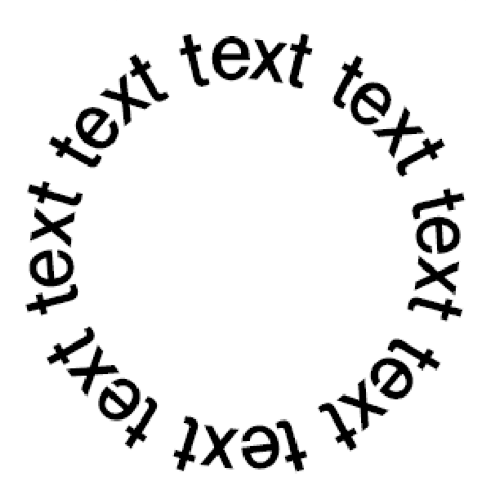 text text text text text text text text